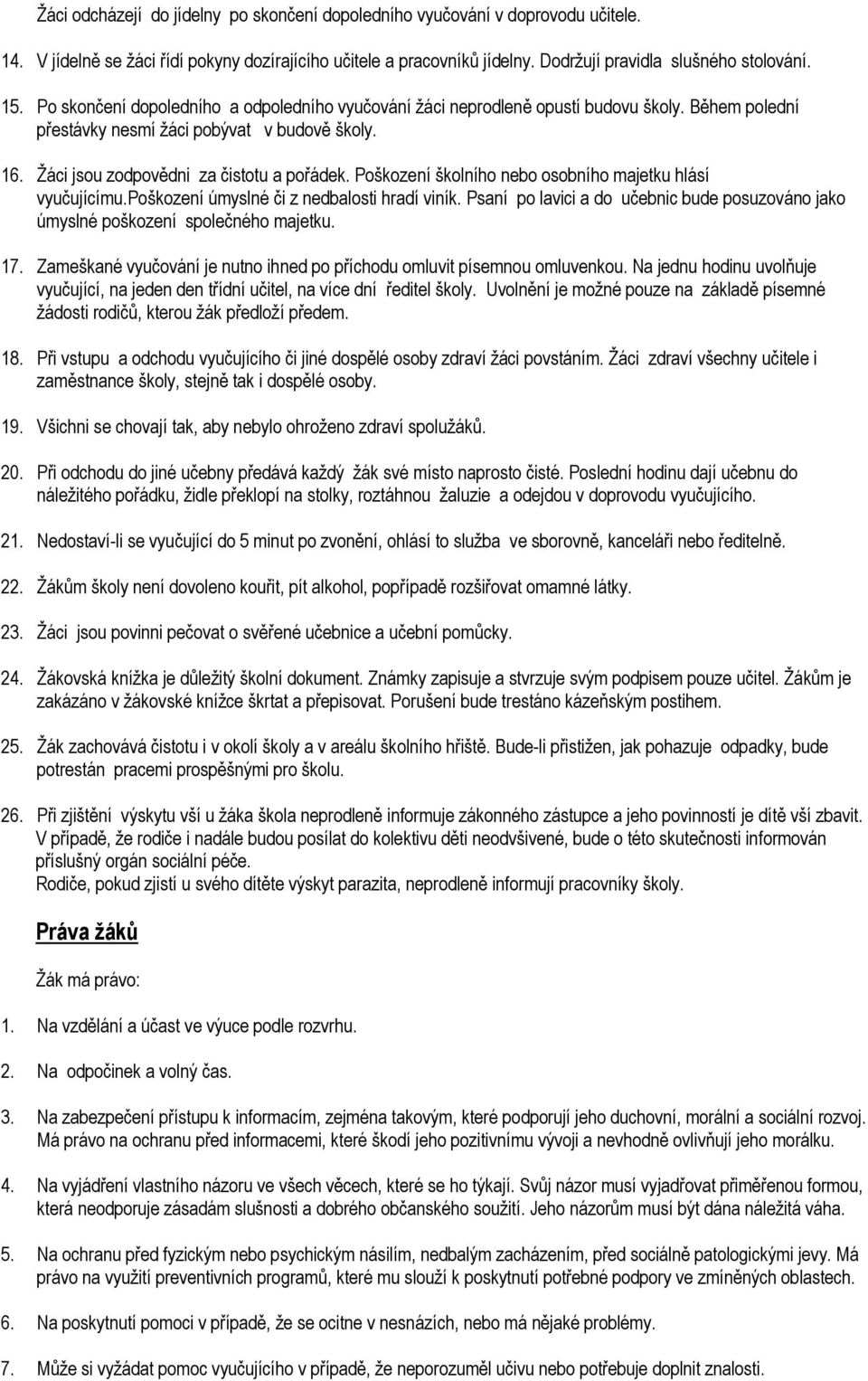 Žáci odcházejí do jídelny po skončení dopoledního vyučování v doprovodu učitele.

14. V jídelně se žáci řídí pokyny dozírajícího učitele a pracovníků jídelny. Dodržují pravidla slušného stolování.

15. Po skončení dopoledního a odpoledního vyučování žáci neprodleně opustí budovu školy. Během polední přestávky nesmí žáci pobývat v budově školy.

16. Žáci jsou zodpovědni za čistotu a pořádek. Poškození školního nebo osobního majetku hlásí vyučujícímu.poškození úmyslné či z nedbalosti hradí viník. Psaní po lavici a do učebnic bude posuzováno jako úmyslné poškození společného majetku.

17. Zameškané vyučování je nutno ihned po příchodu omluvit písemnou omluvenkou. Na jednu hodinu uvolňuje vyučující, na jeden den třídní učitel, na více dní ředitel školy. Uvolnění je možné pouze na základě písemné žádosti rodičů, kterou žák předloží předem.

18. Při vstupu a odchodu vyučujícího či jiné dospělé osoby zdraví žáci povstáním. Žáci zdraví všechny učitele i zaměstnance školy, stejně tak i dospělé osoby.

19. Všichni se chovají tak, aby nebylo ohroženo zdraví spolužáků.

20. Při odchodu do jiné učebny předává každý žák své místo naprosto čisté. Poslední hodinu dají učebnu do náležitého pořádku, židle překlopí na stolky, roztáhnou žaluzie a odejdou v doprovodu vyučujícího.

21. Nedostaví-li se vyučující do 5 minut po zvonění, ohlásí to služba ve sborovně, kanceláři nebo ředitelně.

22. Žákům školy není dovoleno kouřit, pít alkohol, popřípadě rozšiřovat omamné látky.

23. Žáci jsou povinni pečovat o svěřené učebnice a učební pomůcky.

24. Žákovská knížka je důležitý školní dokument. Známky zapisuje a stvrzuje svým podpisem pouze učitel. Žákům je zakázáno v žákovské knížce škrtat a přepisovat. Porušení bude trestáno kázeňským postihem.

25. Žák zachovává čistotu i v okolí školy a v areálu školního hřiště. Bude-li přistižen, jak pohazuje odpadky, bude potrestán pracemi prospěšnými pro školu.

26. Při zjištění výskytu vší u žáka škola neprodleně informuje zákonného zástupce a jeho povinností je dítě vší zbavit. V případě, že rodiče i nadále budou posílat do kolektivu děti neodvšivené, bude o této skutečnosti informován příslušný orgán sociální péče.
Rodiče, pokud zjistí u svého dítěte výskyt parazita, neprodleně informují pracovníky školy.

Práva žáků

Žák má právo:

1. Na vzdělání a účast ve výuce podle rozvrhu.

2. Na odpočinek a volný čas.

3. Na zabezpečení přístupu k informacím, zejména takovým, které podporují jeho duchovní, morální a sociální rozvoj. Má právo na ochranu před informacemi, které škodí jeho pozitivnímu vývoji a nevhodně ovlivňují jeho morálku.

4. Na vyjádření vlastního názoru ve všech věcech, které se ho týkají. Svůj názor musí vyjadřovat přiměřenou formou, která neodporuje zásadám slušnosti a dobrého občanského soužití. Jeho názorům musí být dána náležitá váha.

5. Na ochranu před fyzickým nebo psychickým násilím, nedbalým zacházením, před sociálně patologickými jevy. Má právo na využití preventivních programů, které mu slouží k poskytnutí potřebné podpory ve zmíněných oblastech.

6. Na poskytnutí pomoci v případě, že se ocitne v nesnázích, nebo má nějaké problémy.

7. Může si vyžádat pomoc vyučujícího v případě, že neporozuměl učivu nebo potřebuje doplnit znalosti.